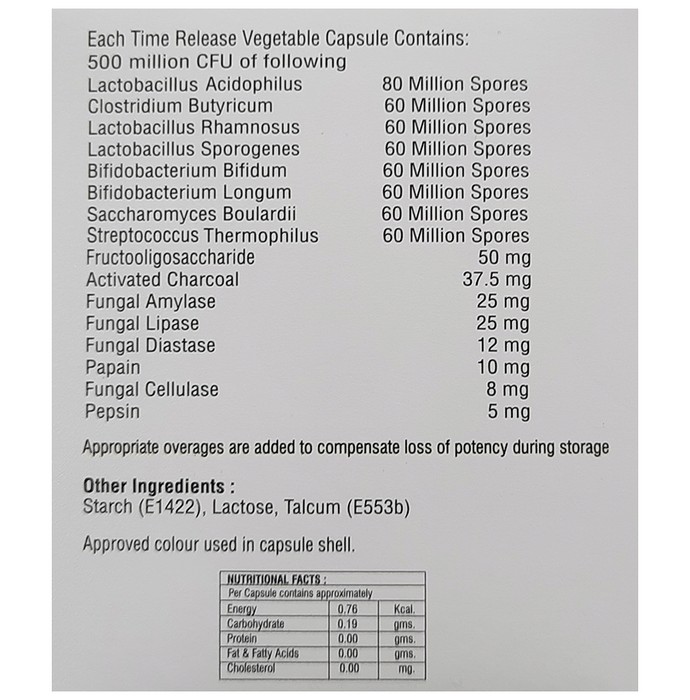 Each Time Release Vegetable Capsule Contains:
500 million CFU of following
Lactobacillus Acidophilus 80 Million Spores
Clostridium Butyricum 60 Million Spores
Lactobacillus Rhamnosus 60 Million Spores
Lactobacillus Sporogenes 60 Million Spores
Bifidobacterium Bifidum 60 Million Spores
Bifidobacterium Longum 60 Million Spores
Saccharomyces Boulardii 60 Million Spores
Streptococcus Thermophilus 60 Million Spores
Fructooligosaccharide 50 mg
Activated Charcoal 37.5 mg
Fungal Amylase 25 mg
Fungal Lipase 25 mg
Fungal Diastase 12 mg
Papain 10 mg
Fungal Cellulase 8 mg
Pepsin 5 mg

Appropriate overages are added to compensate loss of potency during storage

Other Ingredients :
Starch (E1422), Lactose, Talcum (E553b)

Approved colour used in capsule shell.

NUTRITIONAL FACTS :
Per Capsule contains approximately

| Energy | 0.76 | Kcal. |
|---|---|---|
| Carbohydrate | 0.19 | gms. |
| Protein | 0.00 | gms. |
| Fat & Fatty Acids | 0.00 | gms. |
| Cholesterol | 0.00 | mg. |